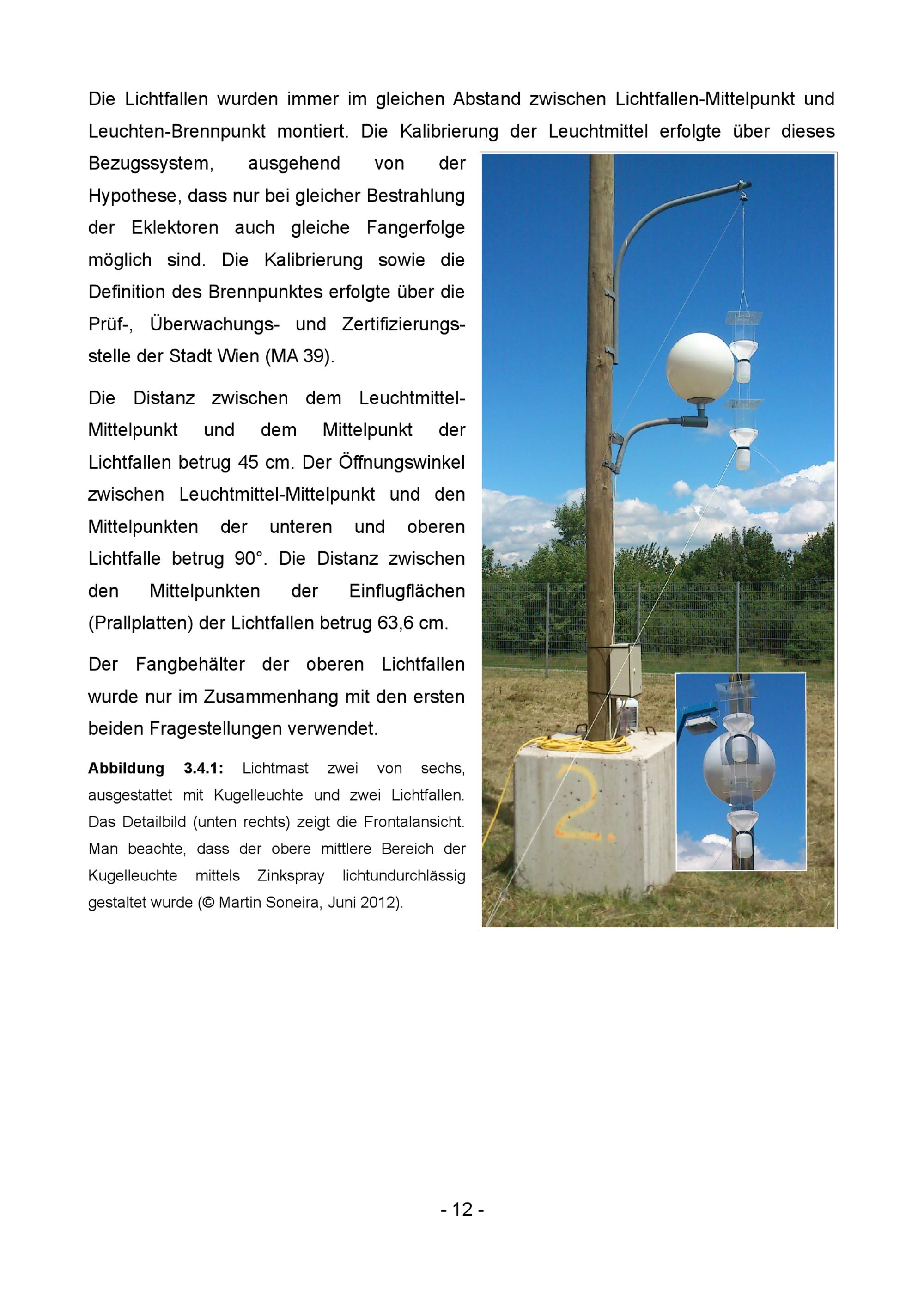 Die Lichtfallen wurden immer im gleichen Abstand zwischen Lichtfallen-Mittelpunkt und Leuchten-Brennpunkt montiert. Die Kalibrierung der Leuchtmittel erfolgte über dieses Bezugssystem, ausgehend von der Hypothese, dass nur bei gleicher Bestrahlung der Eklektoren auch gleiche Fangerfolge möglich sind. Die Kalibrierung sowie die Definition des Brennpunktes erfolgte über die Prüf-, Überwachungs- und Zertifizierungsstelle der Stadt Wien (MA 39).

Die Distanz zwischen dem Leuchtmittel-Mittelpunkt und dem Mittelpunkt der Lichtfallen betrug 45 cm. Der Öffnungswinkel zwischen Leuchtmittel-Mittelpunkt und den Mittelpunkten der unteren und oberen Lichtfalle betrug 90°. Die Distanz zwischen den Mittelpunkten der Einflugflächen (Prallplatten) der Lichtfallen betrug 63,6 cm.

Der Fangbehälter der oberen Lichtfallen wurde nur im Zusammenhang mit den ersten beiden Fragestellungen verwendet.

**Abbildung 3.4.1:** Lichtmast zwei von sechs, ausgestattet mit Kugelleuchte und zwei Lichtfallen. Das Detailbild (unten rechts) zeigt die Frontalansicht. Man beachte, dass der obere mittlere Bereich der Kugelleuchte mittels Zinkspray lichtundurchlässig gestaltet wurde (© Martin Soneira, Juni 2012).

2.

- 12 -